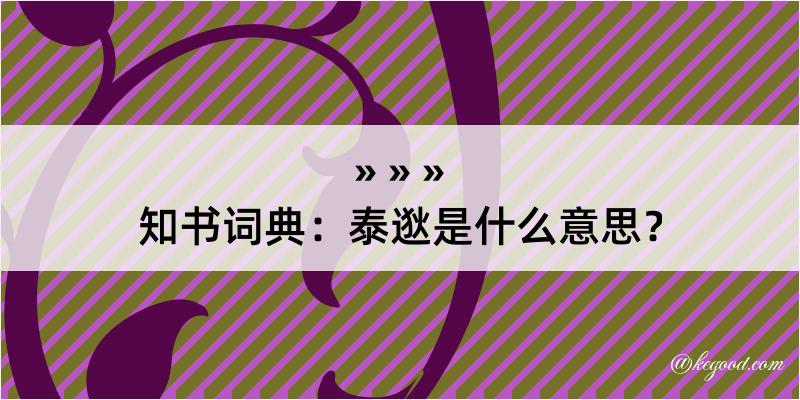 » » »
知书词典：泰逖是什么意思？

@kegood.com